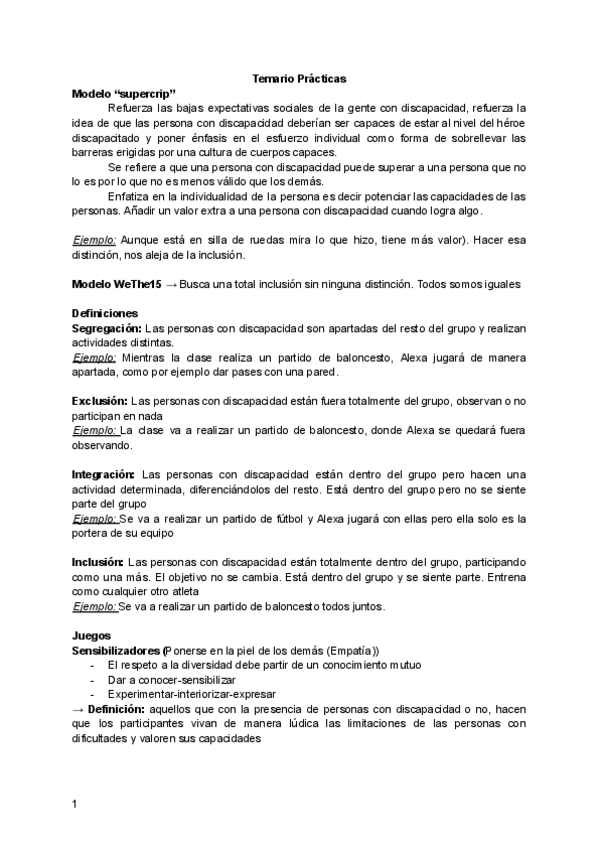 Temario Prácticas

Modelo “supercrip”

Refuerza las bajas expectativas sociales de la gente con discapacidad, refuerza la idea de que las persona con discapacidad deberían ser capaces de estar al nivel del héroe discapacitado y poner énfasis en el esfuerzo individual como forma de sobrellevar las barreras erigidas por una cultura de cuerpos capaces.

Se refiere a que una persona con discapacidad puede superar a una persona que no lo es por lo que no es menos válido que los demás.

Enfatiza en la individualidad de la persona es decir potenciar las capacidades de las personas. Añadir un valor extra a una persona con discapacidad cuando logra algo.

Ejemplo: Aunque está en silla de ruedas mira lo que hizo, tiene más valor). Hacer esa distinción, nos aleja de la inclusión.

Modelo WeThe15 → Busca una total inclusión sin ninguna distinción. Todos somos iguales

Definiciones

Segregación: Las personas con discapacidad son apartadas del resto del grupo y realizan actividades distintas.

Ejemplo: Mientras la clase realiza un partido de baloncesto, Alexa jugará de manera apartada, como por ejemplo dar pases con una pared.

Exclusión: Las personas con discapacidad están fuera totalmente del grupo, observan o no participan en nada

Ejemplo: La clase va a realizar un partido de baloncesto, donde Alexa se quedará fuera observando.

Integración: Las personas con discapacidad están dentro del grupo pero hacen una actividad determinada, diferenciándolos del resto. Está dentro del grupo pero no se siente parte del grupo

Ejemplo: Se va a realizar un partido de fútbol y Alexa jugará con ellas pero ella solo es la portera de su equipo

Inclusión: Las personas con discapacidad están totalmente dentro del grupo, participando como una más. El objetivo no se cambia. Está dentro del grupo y se siente parte. Entrena como cualquier otro atleta

Ejemplo: Se va a realizar un partido de baloncesto todos juntos.

Juegos

Sensibilizadores (Ponerse en la piel de los demás (Empatía))

- El respeto a la diversidad debe partir de un conocimiento mutuo
- Dar a conocer-sensibilizar
- Experimentar-interiorizar-expresar

→ Definición: aquellos que con la presencia de personas con discapacidad o no, hacen que los participantes vivan de manera lúdica las limitaciones de las personas con dificultades y valoren sus capacidades

1